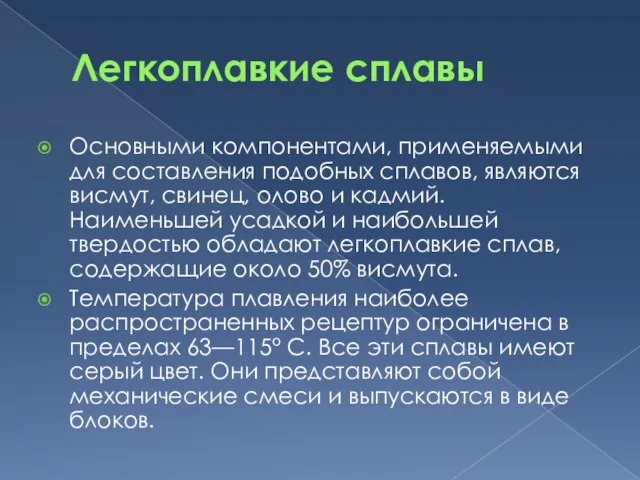 Легкоплавкие сплавы

Основными компонентами, применяемыми для составления подобных сплавов, являются висмут, свинец, олово и кадмий. Наименьшей усадкой и наибольшей твердостью обладают легкоплавкие сплав, содержащие около 50% висмута.

Температура плавления наиболее распространенных рецептур ограничена в пределах 63—115° С. Все эти сплавы имеют серый цвет. Они представляют собой механические смеси и выпускаются в виде блоков.